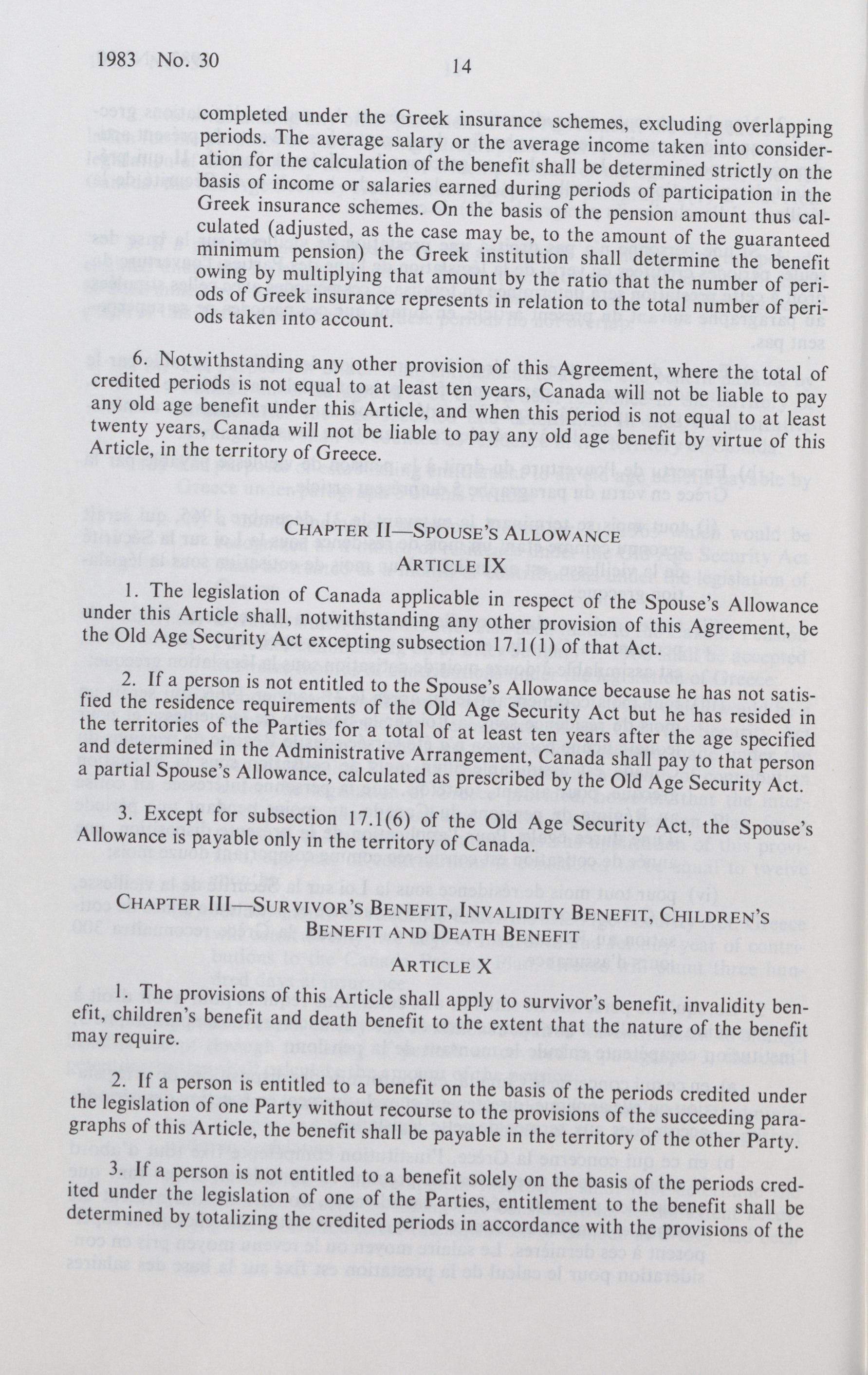 1983 No. 30 14

completed under the Greek insurance schemes, excluding overlapping periods. The average salary or the average income taken into consideration for the calculation of the benefit shall be determined strictly on the basis of income or salaries earned during periods of participation in the Greek insurance schemes. On the basis of the pension amount thus calculated (adjusted, as the case may be, to the amount of the guaranteed minimum pension) the Greek institution shall determine the benefit owing by multiplying that amount by the ratio that the number of periods of Greek insurance represents in relation to the total number of periods taken into account.

6. Notwithstanding any other provision of this Agreement, where the total of credited periods is not equal to at least ten years, Canada will not be liable to pay any old age benefit under this Article, and when this period is not equal to at least twenty years, Canada will not be liable to pay any old age benefit by virtue of this Article, in the territory of Greece.

CHAPTER II—SPOUSE'S ALLOWANCE

ARTICLE IX

1. The legislation of Canada applicable in respect of the Spouse's Allowance under this Article shall, notwithstanding any other provision of this Agreement, be the Old Age Security Act excepting subsection 17.1(1) of that Act.

2. If a person is not entitled to the Spouse's Allowance because he has not satisfied the residence requirements of the Old Age Security Act but he has resided in the territories of the Parties for a total of at least ten years after the age specified and determined in the Administrative Arrangement, Canada shall pay to that person a partial Spouse's Allowance, calculated as prescribed by the Old Age Security Act.

3. Except for subsection 17.1(6) of the Old Age Security Act, the Spouse's Allowance is payable only in the territory of Canada.

CHAPTER III—SURVIVOR'S BENEFIT, INVALIDITY BENEFIT, CHILDREN'S BENEFIT AND DEATH BENEFIT

ARTICLE X

1. The provisions of this Article shall apply to survivor's benefit, invalidity benefit, children's benefit and death benefit to the extent that the nature of the benefit may require.

2. If a person is entitled to a benefit on the basis of the periods credited under the legislation of one Party without recourse to the provisions of the succeeding paragraphs of this Article, the benefit shall be payable in the territory of the other Party.

3. If a person is not entitled to a benefit solely on the basis of the periods credited under the legislation of one of the Parties, entitlement to the benefit shall be determined by totalizing the credited periods in accordance with the provisions of the